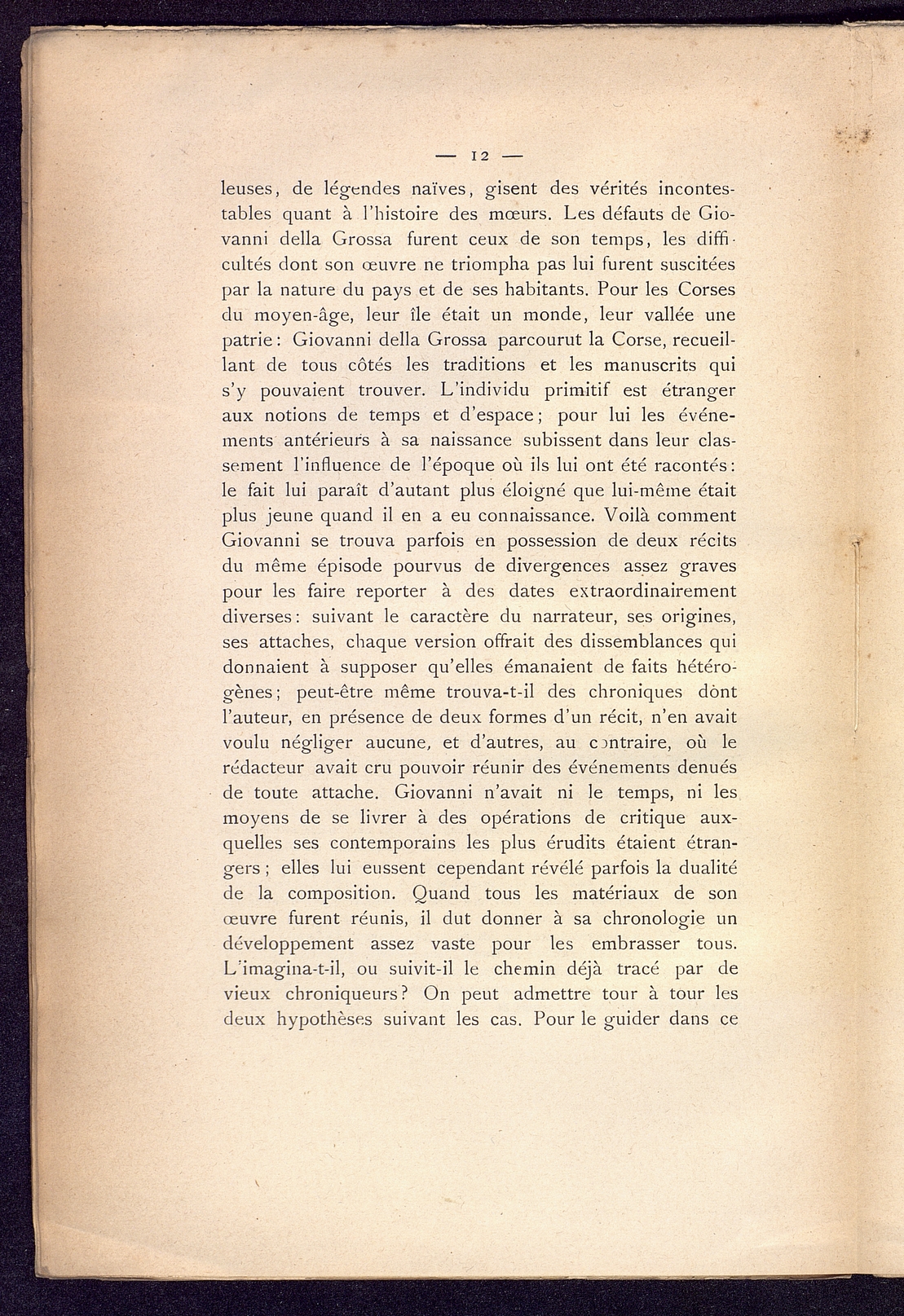 — 12 —

leuses, de légendes naïves, gisent des vérités incontestables quant à l'histoire des mœurs. Les défauts de Giovanni della Grossa furent ceux de son temps, les difficultés dont son œuvre ne triompha pas lui furent suscitées par la nature du pays et de ses habitants. Pour les Corses du moyen-âge, leur île était un monde, leur vallée une patrie : Giovanni della Grossa parcourut la Corse, recueillant de tous côtés les traditions et les manuscrits qui s'y pouvaient trouver. L'individu primitif est étranger aux notions de temps et d'espace ; pour lui les événements antérieurs à sa naissance subissent dans leur classement l'influence de l'époque où ils lui ont été racontés : le fait lui paraît d'autant plus éloigné que lui-même était plus jeune quand il en a eu connaissance. Voilà comment Giovanni se trouva parfois en possession de deux récits du même épisode pourvus de divergences assez graves pour les faire reporter à des dates extraordinairement diverses : suivant le caractère du narrateur, ses origines, ses attaches, chaque version offrait des dissemblances qui donnaient à supposer qu'elles émanaient de faits hétérogènes ; peut-être même trouva-t-il des chroniques dont l'auteur, en présence de deux formes d'un récit, n'en avait voulu négliger aucune, et d'autres, au contraire, où le rédacteur avait cru pouvoir réunir des événements denués de toute attache. Giovanni n'avait ni le temps, ni les moyens de se livrer à des opérations de critique auxquelles ses contemporains les plus érudits étaient étrangers ; elles lui eussent cependant révélé parfois la dualité de la composition. Quand tous les matériaux de son œuvre furent réunis, il dut donner à sa chronologie un développement assez vaste pour les embrasser tous. L'imagina-t-il, ou suivit-il le chemin déjà tracé par de vieux chroniqueurs ? On peut admettre tour à tour les deux hypothèses suivant les cas. Pour le guider dans ce